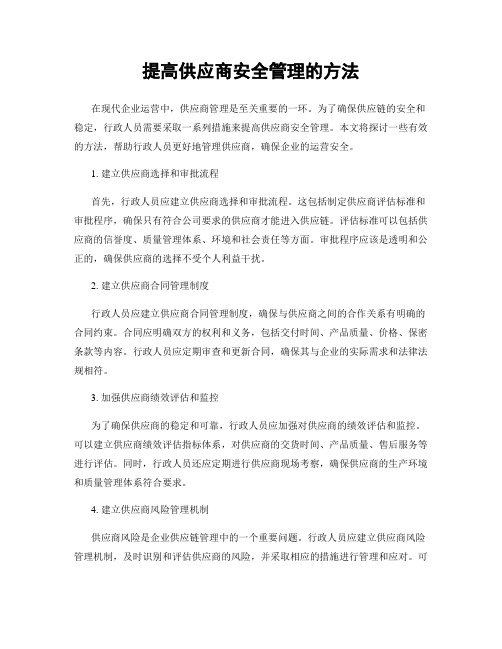 提高供应商安全管理的方法

在现代企业运营中，供应商管理是至关重要的一环。为了确保供应链的安全和稳定，行政人员需要采取一系列措施来提高供应商安全管理。本文将探讨一些有效的方法，帮助行政人员更好地管理供应商，确保企业的运营安全。

1. 建立供应商选择和审批流程

首先，行政人员应建立供应商选择和审批流程。这包括制定供应商评估标准和审批程序，确保只有符合公司要求的供应商才能进入供应链。评估标准可以包括供应商的信誉度、质量管理体系、环境和社会责任等方面。审批程序应该是透明和公正的，确保供应商的选择不受个人利益干扰。

2. 建立供应商合同管理制度

行政人员应建立供应商合同管理制度，确保与供应商之间的合作关系有明确的合同约束。合同应明确双方的权利和义务，包括交付时间、产品质量、价格、保密条款等内容。行政人员应定期审查和更新合同，确保其与企业的实际需求和法律法规相符。

3. 加强供应商绩效评估和监控

为了确保供应商的稳定和可靠，行政人员应加强对供应商的绩效评估和监控。可以建立供应商绩效评估指标体系，对供应商的交货时间、产品质量、售后服务等进行评估。同时，行政人员还应定期进行供应商现场考察，确保供应商的生产环境和质量管理体系符合要求。

4. 建立供应商风险管理机制

供应商风险是企业供应链管理中的一个重要问题。行政人员应建立供应商风险管理机制，及时识别和评估供应商的风险，并采取相应的措施进行管理和应对。可